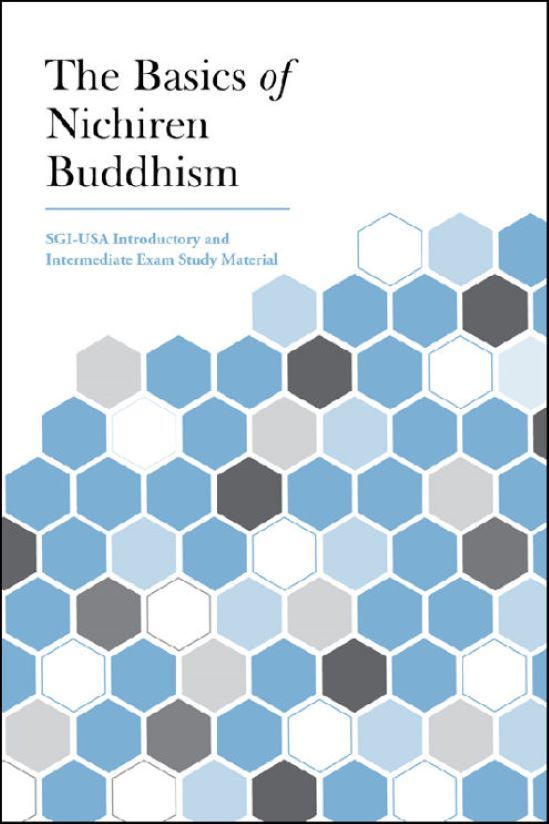 The Basics of Nichiren Buddhism

SGI-USA Introductory and Intermediate Exam Study Material